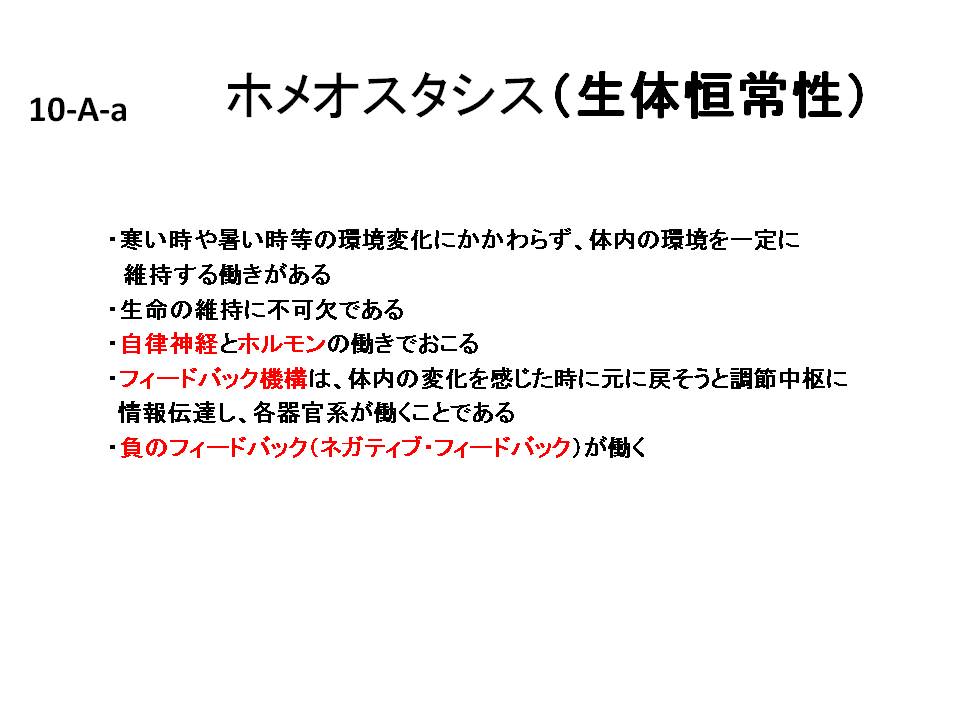 10-A-a ホメオスタシス(生体恒常性)

・寒い時や暑い時等の環境変化にかかわらず、体内の環境を一定に維持する働きがある
・生命の維持に不可欠である
・自律神経とホルモンの働きでおこる
・フィードバック機構は、体内の変化を感じた時に元に戻そうと調節中枢に情報伝達し、各器官系が働くことである
・負のフィードバック(ネガティブ・フィードバック)が働く